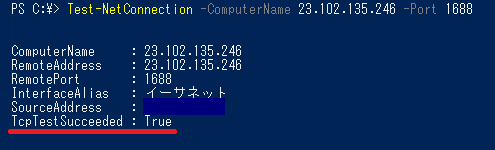 PS C:¥> Test-NetConnection -ComputerName 23.102.135.246 -Port 1688

ComputerName : 23.102.135.246
RemoteAddress : 23.102.135.246
RemotePort : 1688
InterfaceAlias : イーサネット
SourceAddress :
TcpTestSucceeded : True